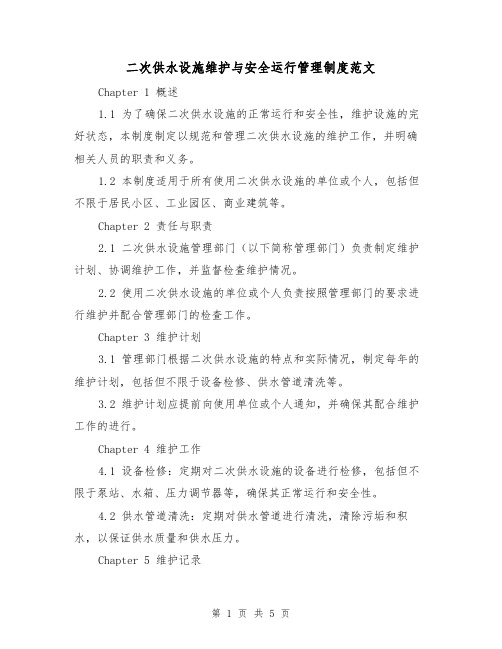 二次供水设施维护与安全运行管理制度范文

Chapter 1 概述

1.1 为了确保二次供水设施的正常运行和安全性，维护设施的完好状态，本制度制定以规范和管理二次供水设施的维护工作，并明确相关人员的职责和义务。

1.2 本制度适用于所有使用二次供水设施的单位或个人，包括但不限于居民小区、工业园区、商业建筑等。

Chapter 2 责任与职责

2.1 二次供水设施管理部门（以下简称管理部门）负责制定维护计划、协调维护工作，并监督检查维护情况。

2.2 使用二次供水设施的单位或个人负责按照管理部门的要求进行维护并配合管理部门的检查工作。

Chapter 3 维护计划

3.1 管理部门根据二次供水设施的特点和实际情况，制定每年的维护计划，包括但不限于设备检修、供水管道清洗等。

3.2 维护计划应提前向使用单位或个人通知，并确保其配合维护工作的进行。

Chapter 4 维护工作

4.1 设备检修：定期对二次供水设施的设备进行检修，包括但不限于泵站、水箱、压力调节器等，确保其正常运行和安全性。

4.2 供水管道清洗：定期对供水管道进行清洗，清除污垢和积水，以保证供水质量和供水压力。

Chapter 5 维护记录

第 1 页 共 5 页